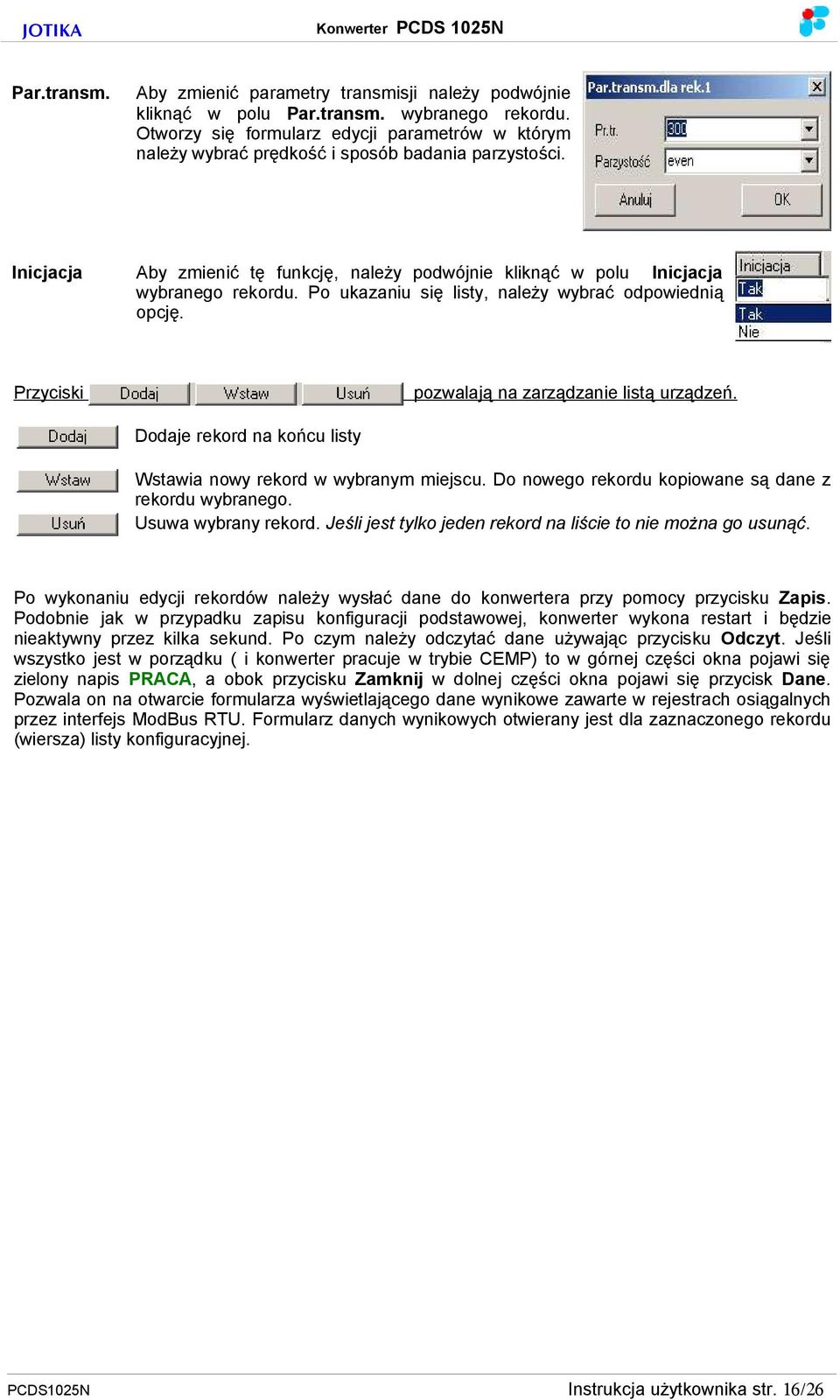 JOTIKA

Konwerter PCDS 1025N

Par.transm.

Aby zmienić parametry transmisji należy podwójnie kliknąć w polu Par.transm. wybranego rekordu. Otworzy się formularz edycji parametrów w którym należy wybrać prędkość i sposób badania parzystości.

Par.transm.dla rek.1

Pr.tr. 300

Parzystość even

Anuluj OK

Inicjacja

Aby zmienić tę funkcję, należy podwójnie kliknąć w polu Inicjacja wybranego rekordu. Po ukazaniu się listy, należy wybrać odpowiednią opcję.

Inicjacja
Tak
Tak
Nie

Przyciski Dodaj Wstaw Usuń pozwalają na zarządzanie listą urządzeń.

Dodaj Dodaje rekord na końcu listy

Wstaw Wstawia nowy rekord w wybranym miejscu. Do nowego rekordu kopiowane są dane z rekordu wybranego.

Usuń Usuwa wybrany rekord. Jeśli jest tylko jeden rekord na liście to nie można go usunąć.

Po wykonaniu edycji rekordów należy wysłać dane do konwertera przy pomocy przycisku Zapis. Podobnie jak w przypadku zapisu konfiguracji podstawowej, konwerter wykona restart i będzie nieaktywny przez kilka sekund. Po czym należy odczytać dane używając przycisku Odczyt. Jeśli wszystko jest w porządku ( i konwerter pracuje w trybie CEMP) to w górnej części okna pojawi się zielony napis PRACA, a obok przycisku Zamknij w dolnej części okna pojawi się przycisk Dane. Pozwala on na otwarcie formularza wyświetlającego dane wynikowe zawarte w rejestrach osiągalnych przez interfejs ModBus RTU. Formularz danych wynikowych otwierany jest dla zaznaczonego rekordu (wiersza) listy konfiguracyjnej.

PCDS1025N

Instrukcja użytkownika str. 16/26